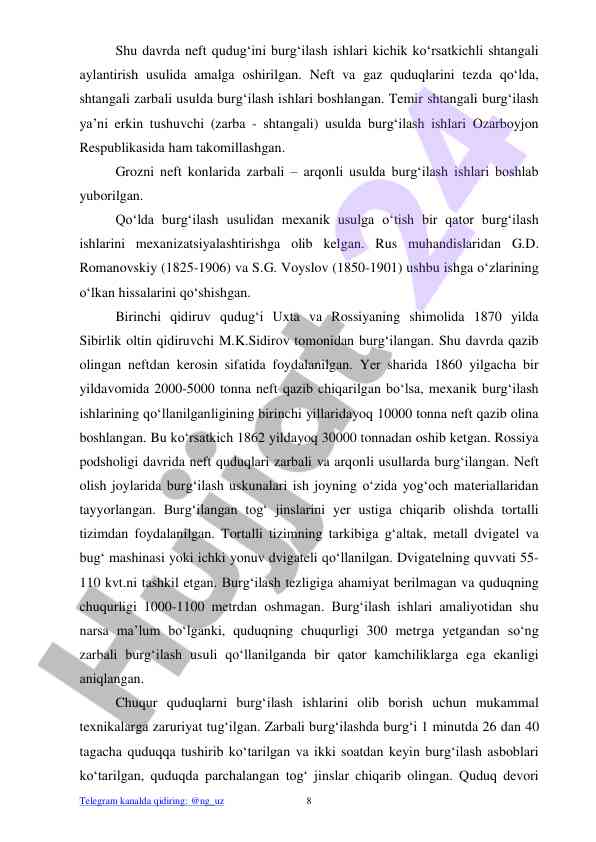 Shu davrda neft qudug‘ini burg‘ilash ishlari kichik ko‘rsatkichli shtangali aylantirish usulida amalga oshirilgan. Neft va gaz quduqlarini tezda qo‘lda, shtangali zarbali usulda burg‘ilash ishlari boshlangan. Temir shtangali burg‘ilash ya’ni erkin tushuvchi (zarba - shtangali) usulda burg‘ilash ishlari Ozarboyjon Respublikasida ham takomillashgan.

Grozni neft konlarida zarbali – arqonli usulda burg‘ilash ishlari boshlab yuborilgan.

Qo‘lda burg‘ilash usulidan mexanik usulga o‘tish bir qator burg‘ilash ishlarini mexanizatsiyalashtirishga olib kelgan. Rus muhandislaridan G.D. Romanovskiy (1825-1906) va S.G. Voyslov (1850-1901) ushbu ishga o‘zlarining o‘lkan hissalarini qo‘shishgan.

Birinchi qidiruv qudug‘i Uxta va Rossiyaning shimolida 1870 yilda Sibirlik oltin qidiruvchi M.K.Sidirov tomonidan burg‘ilangan. Shu davrda qazib olingan neftdan kerosin sifatida foydalanilgan. Yer sharida 1860 yilgacha bir yildavomida 2000-5000 tonna neft qazib chiqarilgan bo‘lsa, mexanik burg‘ilash ishlarining qo‘llanilganligining birinchi yillaridayoq 10000 tonna neft qazib olina boshlangan. Bu ko‘rsatkich 1862 yildayoq 30000 tonnadan oshib ketgan. Rossiya podsholigi davrida neft quduqlari zarbali va arqonli usullarda burg‘ilangan. Neft olish joylarida burg‘ilash uskunalari ish joyning o‘zida yog‘och materiallaridan tayyorlangan. Burg‘ilangan tog‘ jinslarini yer ustiga chiqarib olishda tortalli tizimdan foydalanilgan. Tortalli tizimning tarkibiga g‘altak, metall dvigatel va bug‘ mashinasi yoki ichki yonuv dvigateli qo‘llanilgan. Dvigatelning quvvati 55-110 kvt.ni tashkil etgan. Burg‘ilash tezligiga ahamiyat berilmagan va quduqning chuqurligi 1000-1100 metrdan oshmagan. Burg‘ilash ishlari amaliyotidan shu narsa ma’lum bo‘lganki, quduqning chuqurligi 300 metrga yetgandan so‘ng zarbali burg‘ilash usuli qo‘llanilganda bir qator kamchiliklarga ega ekanligi aniqlangan.

Chuqur quduqlarni burg‘ilash ishlarini olib borish uchun mukammal texnikalarga zaruriyat tug‘ilgan. Zarbali burg‘ilashda burg‘i 1 minutda 26 dan 40 tagacha quduqqa tushirib ko‘tarilgan va ikki soatdan keyin burg‘ilash asboblari ko‘tarilgan, quduqda parchalangan tog‘ jinslar chiqarib olingan. Quduq devori

Telegram kanalda qidiring: @ng_uz 8

Hujjat 24